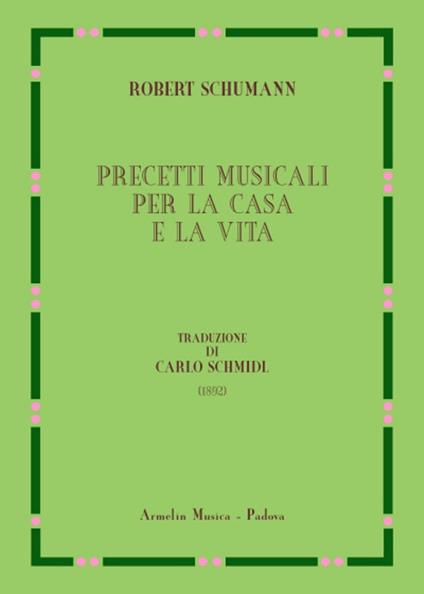 ROBERT SCHUMANN

PRECETTI MUSICALI PER LA CASA E LA VITA

TRADUZIONE DI CARLO SCHMIDL

(1892)

Armelin Musica - Padova